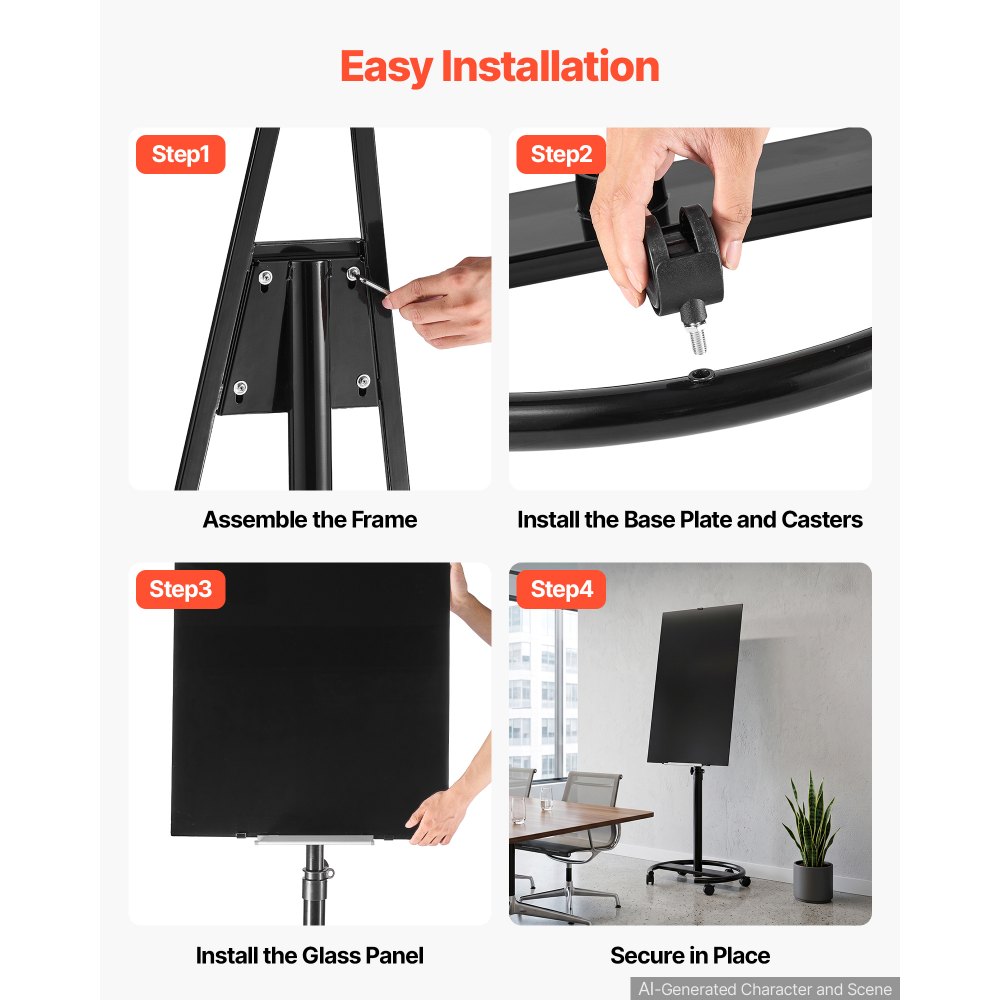 Easy Installation

Step1

Assemble the Frame

Step2

Install the Base Plate and Casters

Step3

Install the Glass Panel

Step4

Secure in Place

AI-Generated Character and Scene